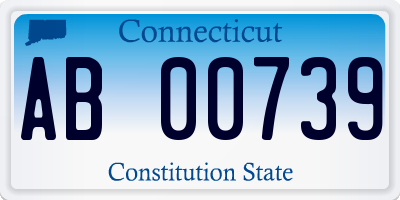 Connecticut

AB 00739

Constitution State